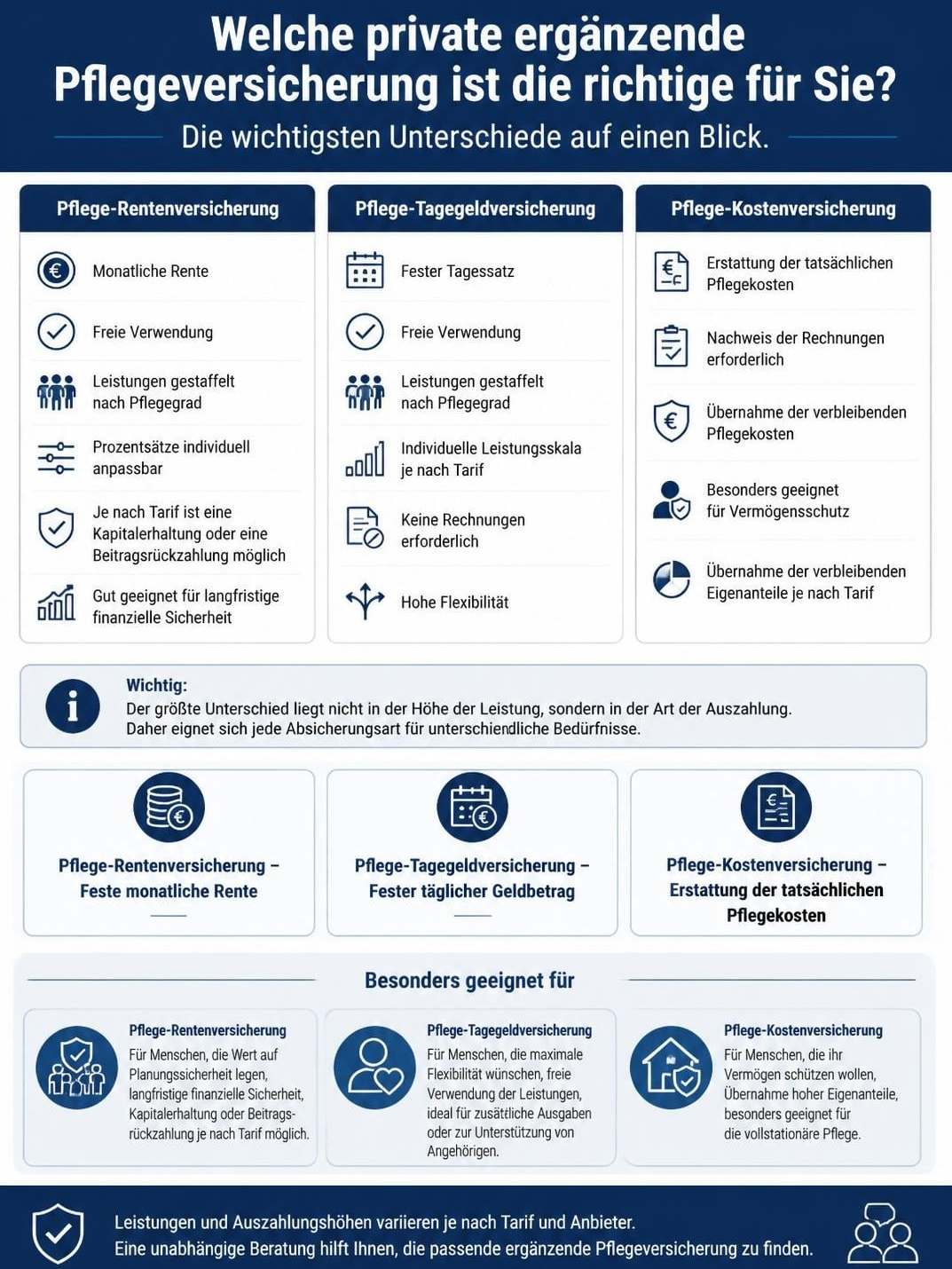 Welche private ergänzende Pflegeversicherung ist die richtige für Sie?

Die wichtigsten Unterschiede auf einen Blick.

Pflege-Rentenversicherung

Monatliche Rente

Freie Verwendung

Leistungen gestaffelt nach Pflegegrad

Prozentsätze individuell anpassbar

Je nach Tarif ist eine Kapitalerhaltung oder eine Beitragsrückzahlung möglich

Gut geeignet für langfristige finanzielle Sicherheit

Pflege-Tagegeldversicherung

Fester Tagessatz

Freie Verwendung

Leistungen gestaffelt nach Pflegegrad

Individuelle Leistungsskala je nach Tarif

Keine Rechnungen erforderlich

Hohe Flexibilität

Pflege-Kostenversicherung

Erstattung der tatsächlichen Pflegekosten

Nachweis der Rechnungen erforderlich

Übernahme der verbleibenden Pflegekosten

Besonders geeignet für Vermögensschutz

Übernahme der verbleibenden Eigenanteile je nach Tarif

Wichtig:
Der größte Unterschied liegt nicht in der Höhe der Leistung, sondern in der Art der Auszahlung. Daher eignet sich jede Absicherungsart für unterschiendliche Bedürfnisse.

Pflege-Rentenversicherung – Feste monatliche Rente

Pflege-Tagegeldversicherung – Fester täglicher Geldbetrag

Pflege-Kostenversicherung – Erstattung der tatsächlichen Pflegekosten

Besonders geeignet für

Pflege-Rentenversicherung
Für Menschen, die Wert auf Planungssicherheit legen, langfristige finanzielle Sicherheit, Kapitalerhaltung oder Beitragsrückzahlung je nach Tarif möglich.

Pflege-Tagegeldversicherung
Für Menschen, die maximale Flexibilität wünschen, freie Verwendung der Leistungen, ideal für zusätliche Ausgaben oder zur Unterstützung von Angehörigen.

Pflege-Kostenversicherung
Für Menschen, die ihr Vermögen schützen wollen, Übernahme hoher Eigenanteile, besonders geeignet für die vollstationäre Pflege.

Leistungen und Auszahlungshöhen variieren je nach Tarif und Anbieter.
Eine unabhängige Beratung hilft Ihnen, die passende ergänzende Pflegeversicherung zu finden.